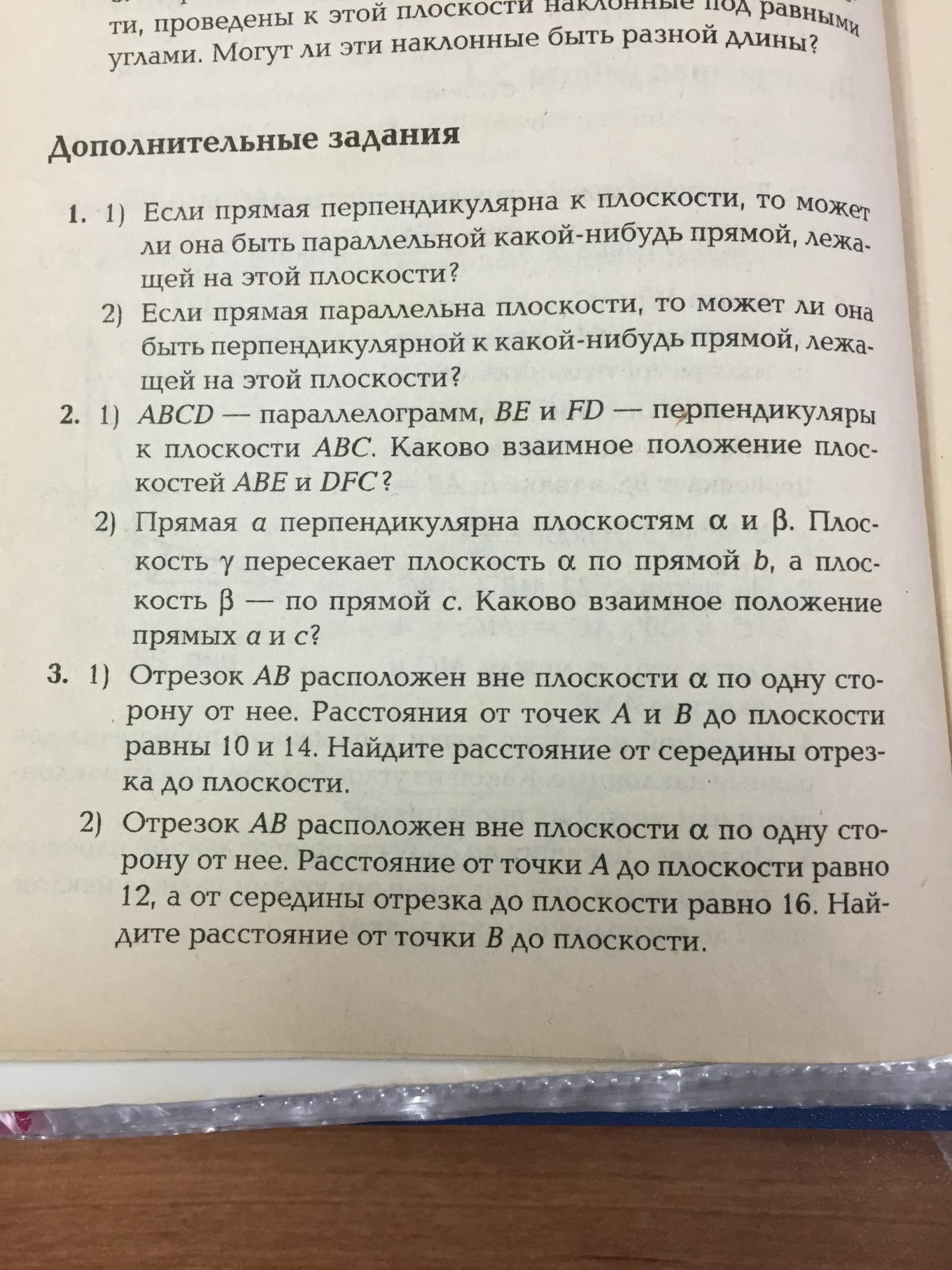 ти, проведены к этой плоскости наклонные под равными углами. Могут ли эти наклонные быть разной длины?

Дополнительные задания

1. 1) Если прямая перпендикулярна к плоскости, то может ли она быть параллельной какой-нибудь прямой, лежащей на этой плоскости?

2) Если прямая параллельна плоскости, то может ли она быть перпендикулярной к какой-нибудь прямой, лежащей на этой плоскости?

2. 1) $ABCD$ — параллелограмм, $BE$ и $FD$ — перпендикуляры к плоскости $ABC$. Каково взаимное положение плоскостей $ABE$ и $DFC$?

2) Прямая $a$ перпендикулярна плоскостям $\alpha$ и $\beta$. Плоскость $\gamma$ пересекает плоскость $\alpha$ по прямой $b$, а плоскость $\beta$ — по прямой $c$. Каково взаимное положение прямых $a$ и $c$?

3. 1) Отрезок $AB$ расположен вне плоскости $\alpha$ по одну сторону от нее. Расстояния от точек $A$ и $B$ до плоскости равны 10 и 14. Найдите расстояние от середины отрезка до плоскости.

2) Отрезок $AB$ расположен вне плоскости $\alpha$ по одну сторону от нее. Расстояние от точки $A$ до плоскости равно 12, а от середины отрезка до плоскости равно 16. Найдите расстояние от точки $B$ до плоскости.